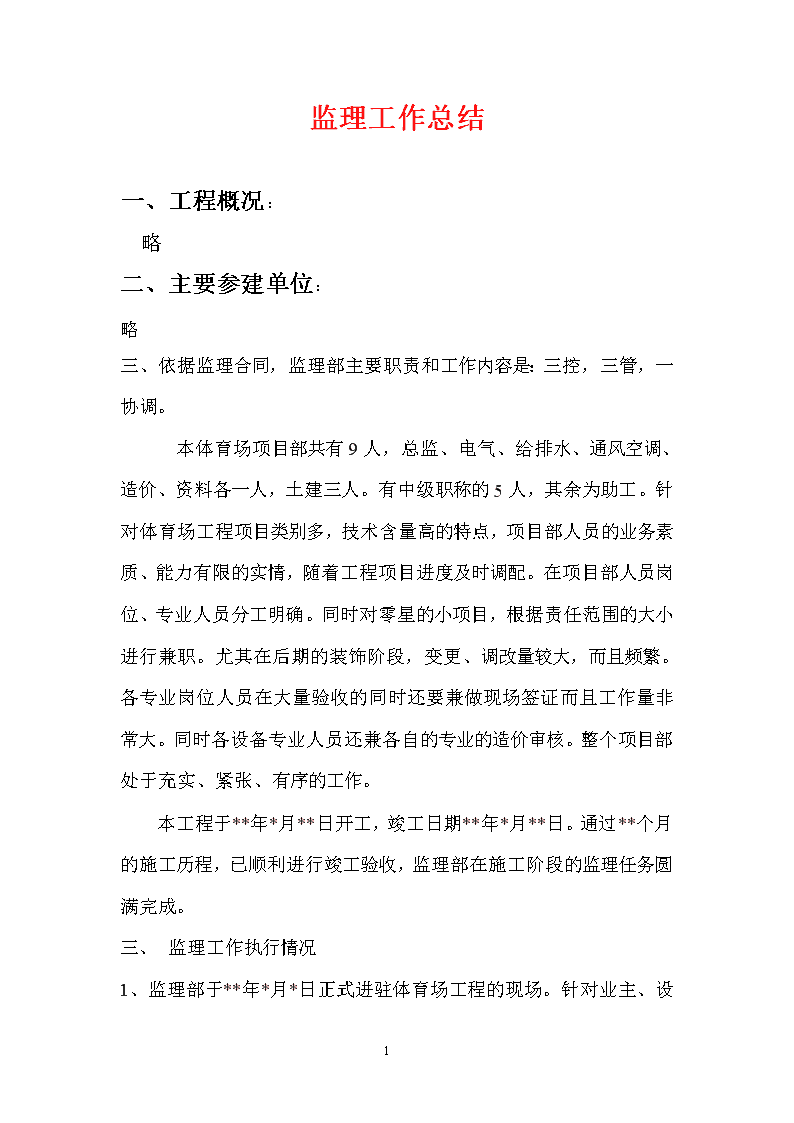 监理工作总结

一、工程概况：

略

二、主要参建单位：

略

三、依据监理合同，监理部主要职责和工作内容是：三控，三管，一协调。

本体育场项目部共有 9 人，总监、电气、给排水、通风空调、造价、资料各一人，土建三人。有中级职称的 5 人，其余为助工。针对体育场工程项目类别多，技术含量高的特点，项目部人员的业务素质、能力有限的实情，随着工程项目进度及时调配。在项目部人员岗位、专业人员分工明确。同时对零星的小项目，根据责任范围的大小进行兼职。尤其在后期的装饰阶段，变更、调改量较大，而且频繁。各专业岗位人员在大量验收的同时还要兼做现场签证而且工作量非常大。同时各设备专业人员还兼各自的专业的造价审核。整个项目部处于充实、紧张、有序的工作。

本工程于**年*月**日开工，竣工日期**年*月**日。通过**个月的施工历程，已顺利进行竣工验收，监理部在施工阶段的监理任务圆满完成。

三、 监理工作执行情况

1、监理部于**年*月*日正式进驻体育场工程的现场。针对业主、设

1